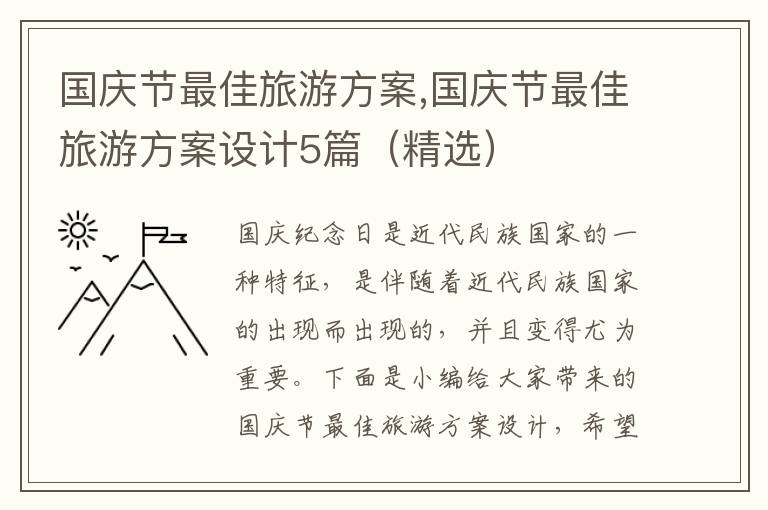 国庆节最佳旅游方案,国庆节最佳旅游方案设计5篇（精选）

国庆纪念日是近代民族国家的一种特征，是伴随着近代民族国家的出现而出现的，并且变得尤为重要。下面是小编给大家带来的国庆节最佳旅游方案设计，希望